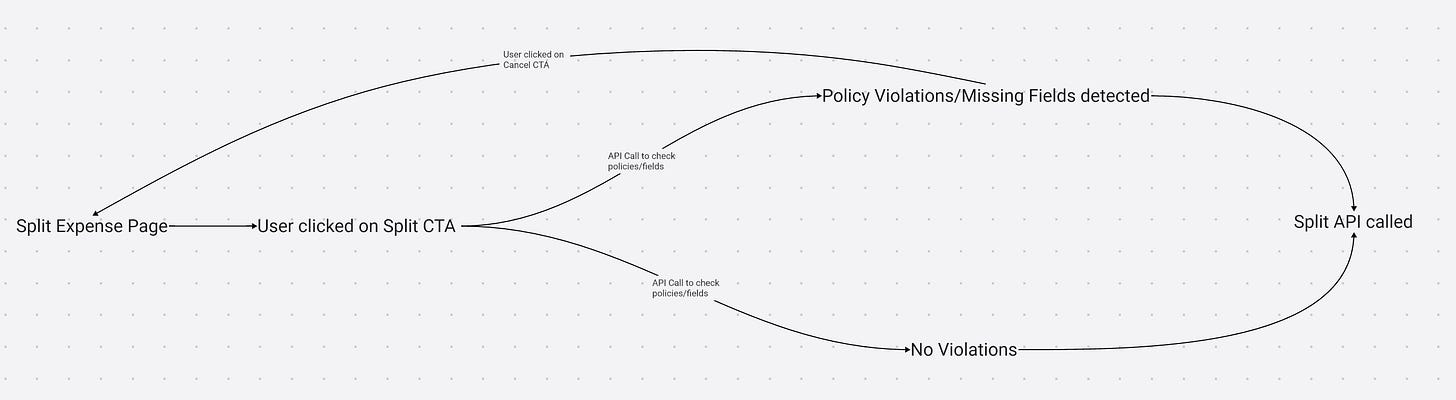 User clicked on Cancel CTA

Policy Violations/Missing Fields detected

API Call to check policies/fields

Split Expense Page

User clicked on Split CTA

Split API called

API Call to check policies/fields

No Violations